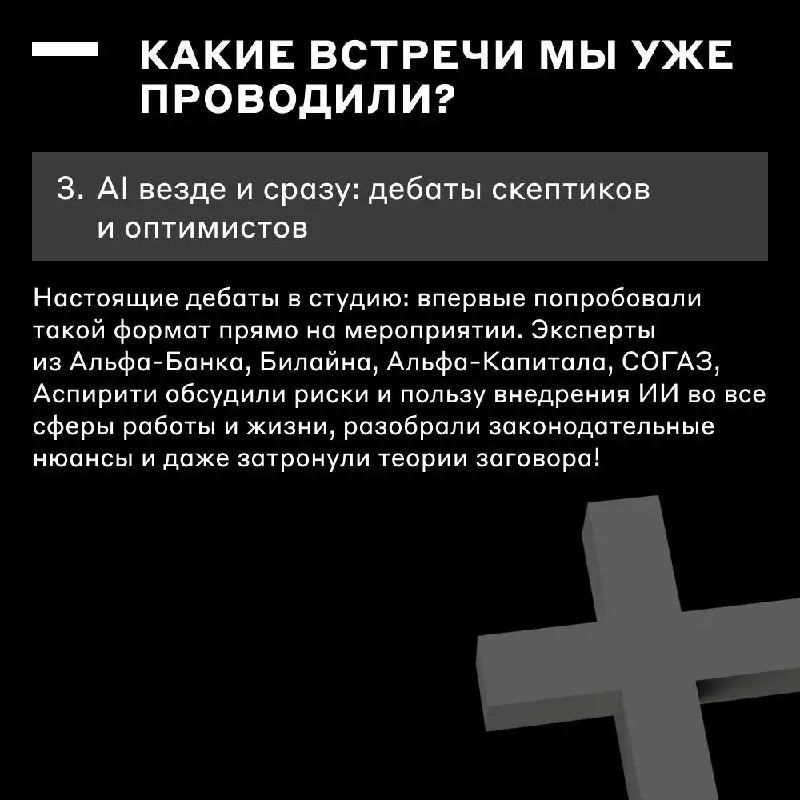 КАКИЕ ВСТРЕЧИ МЫ УЖЕ ПРОВОДИЛИ?

3. AI везде и сразу: дебаты скептиков и оптимистов

Настоящие дебаты в студию: впервые попробовали такой формат прямо на мероприятии. Эксперты из Альфа-Банка, Билайна, Альфа-Капитала, СОГАЗ, Аспирити обсудили риски и пользу внедрения ИИ во все сферы работы и жизни, разобрали законодательные нюансы и даже затронули теории заговора!